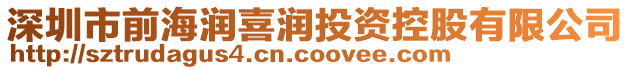 深圳市前海润喜润投资控股有限公司
http://sztrudagus4.cn.coovee.com